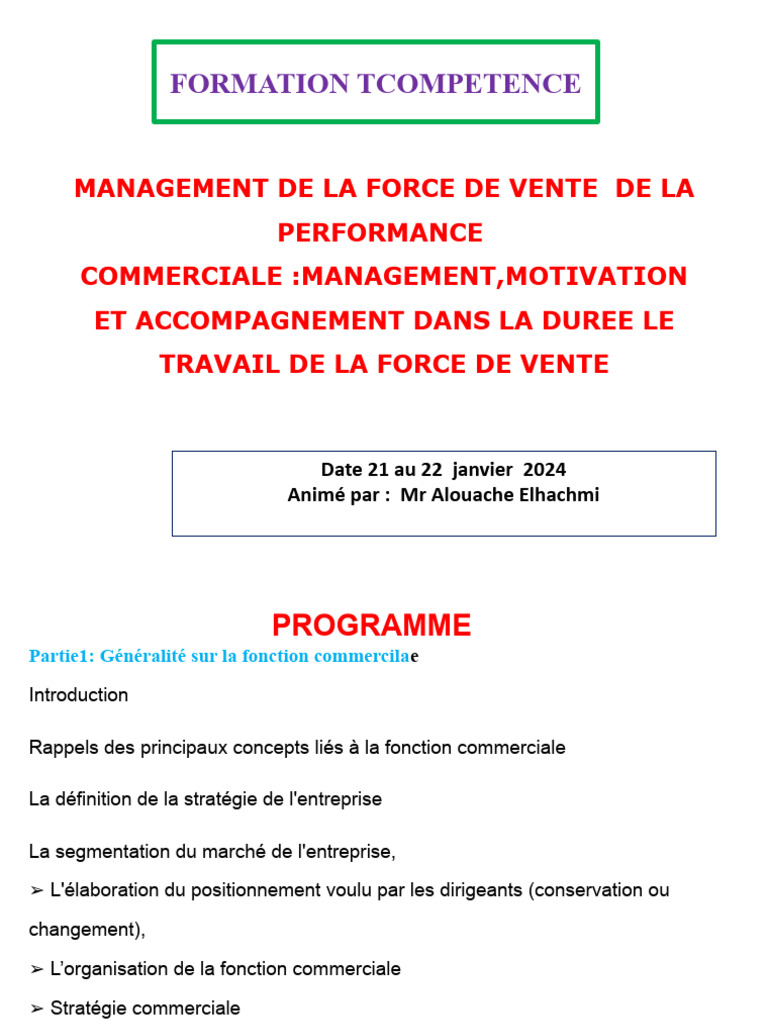 FORMATION TCOMPETENCE

MANAGEMENT DE LA FORCE DE VENTE DE LA PERFORMANCE COMMERCIALE :MANAGEMENT,MOTIVATION ET ACCOMPAGNEMENT DANS LA DUREE LE TRAVAIL DE LA FORCE DE VENTE

Date 21 au 22 janvier 2024
Animé par : Mr Alouache Elhachmi

PROGRAMME

Partie1: Généralité sur la fonction commercilae

Introduction

Rappels des principaux concepts liés à la fonction commerciale

La définition de la stratégie de l'entreprise

La segmentation du marché de l'entreprise,

➢ L'élaboration du positionnement voulu par les dirigeants (conservation ou changement),

➢ L'organisation de la fonction commerciale

➢ Stratégie commerciale